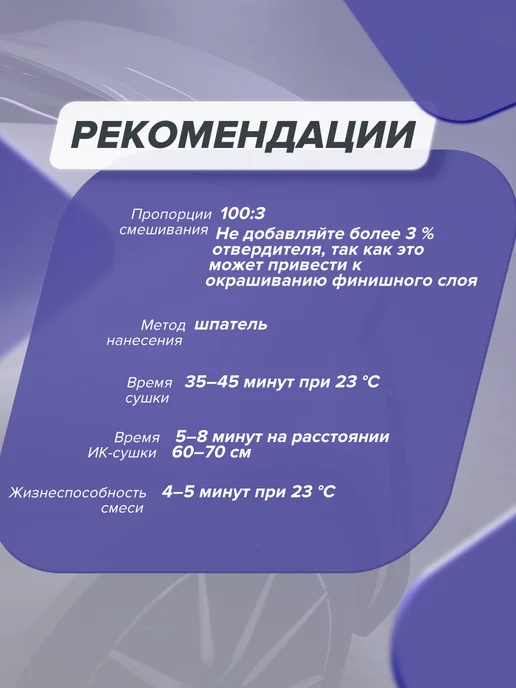 РЕКОМЕНДАЦИИ

Пропорции смешивания
100:3
Не добавляйте более 3 % отвердителя, так как это может привести к окрашиванию финишного слоя

Метод нанесения
шпатель

Время сушки
35–45 минут при 23 °C

Время ИК-сушки
5–8 минут на расстоянии 60–70 см

Жизнеспособность смеси
4–5 минут при 23 °C